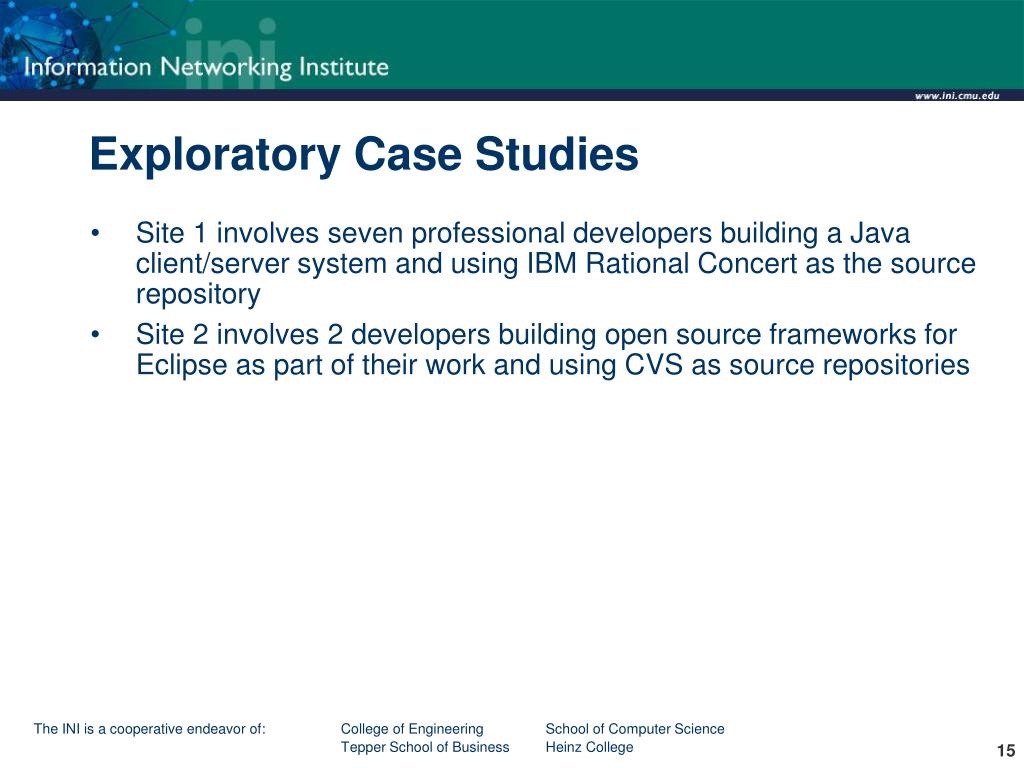 ini
Information Networking Institute

www.ini.cmu.edu

Exploratory Case Studies

• Site 1 involves seven professional developers building a Java client/server system and using IBM Rational Concert as the source repository
• Site 2 involves 2 developers building open source frameworks for Eclipse as part of their work and using CVS as source repositories

The INI is a cooperative endeavor of:
College of Engineering
Tepper School of Business
School of Computer Science
Heinz College

15